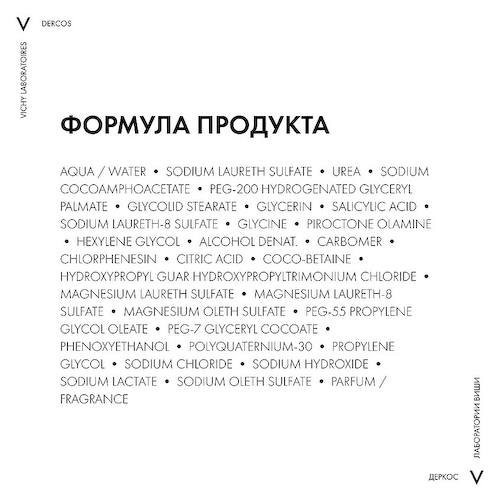 V DERCOS

VICHY LABORATOIRES

ФОРМУЛА ПРОДУКТА

AQUA / WATER • SODIUM LAURETH SULFATE • UREA • SODIUM COCOAMPHOACETATE • PEG-200 HYDROGENATED GLYCERYL PALMATE • GLYCOLID STEARATE • GLYCERIN • SALICYLIC ACID • SODIUM LAURETH-8 SULFATE • GLYCINE • PIROCTONE OLAMINE • HEXYLENE GLYCOL • ALCOHOL DENAT. • CARBOMER • CHLORPHENESIN • CITRIC ACID • COCO-BETAINE • HYDROXYPROPYL GUAR HYDROXYPROPYLTRIMONIUM CHLORIDE • MAGNESIUM LAURETH SULFATE • MAGNESIUM LAURETH-8 SULFATE • MAGNESIUM OLETH SULFATE • PEG-55 PROPYLENE GLYCOL OLEATE • PEG-7 GLYCERYL COCOATE • PHENOXYETHANOL • POLYQUATERNIUM-30 • PROPYLENE GLYCOL • SODIUM CHLORIDE • SODIUM HYDROXIDE • SODIUM LACTATE • SODIUM OLETH SULFATE • PARFUM / FRAGRANCE

ЛАБОРАТОРИИ ВИШИ

ДЕРКОС V